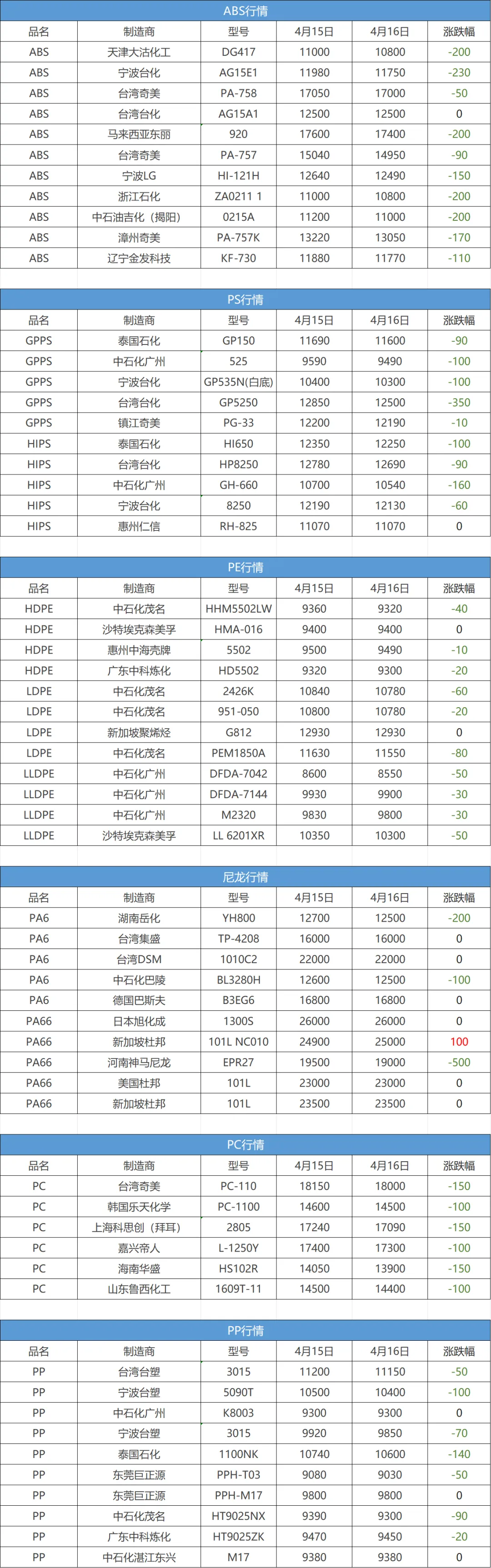 ABS行情

| 品名 | 制造商 | 型号 | 4月15日 | 4月16日 | 涨跌幅 |
|---|---|---|---|---|---|
| ABS | 天津大沽化工 | DG417 | 11000 | 10800 | -200 |
| ABS | 宁波台化 | AG15E1 | 11980 | 11750 | -230 |
| ABS | 台湾奇美 | PA-758 | 17050 | 17000 | -50 |
| ABS | 台湾台化 | AG15A1 | 12500 | 12500 | 0 |
| ABS | 马来西亚东丽 | 920 | 17600 | 17400 | -200 |
| ABS | 台湾奇美 | PA-757 | 15040 | 14950 | -90 |
| ABS | 宁波LG | HI-121H | 12640 | 12490 | -150 |
| ABS | 浙江石化 | ZA0211 1 | 11000 | 10800 | -200 |
| ABS | 中石油吉化（揭阳） | 0215A | 11200 | 11000 | -200 |
| ABS | 漳州奇美 | PA-757K | 13220 | 13050 | -170 |
| ABS | 辽宁金发科技 | KF-730 | 11880 | 11770 | -110 |

PS行情

| 品名 | 制造商 | 型号 | 4月15日 | 4月16日 | 涨跌幅 |
|---|---|---|---|---|---|
| GPPS | 泰国石化 | GP150 | 11690 | 11600 | -90 |
| GPPS | 中石化广州 | 525 | 9590 | 9490 | -100 |
| GPPS | 宁波台化 | GP535N(白底) | 10400 | 10300 | -100 |
| GPPS | 台湾台化 | GP5250 | 12850 | 12500 | -350 |
| GPPS | 镇江奇美 | PG-33 | 12200 | 12190 | -10 |
| HIPS | 泰国石化 | HI650 | 12350 | 12250 | -100 |
| HIPS | 台湾台化 | HP8250 | 12780 | 12690 | -90 |
| HIPS | 中石化广州 | GH-660 | 10700 | 10540 | -160 |
| HIPS | 宁波台化 | 8250 | 12190 | 12130 | -60 |
| HIPS | 惠州仁信 | RH-825 | 11070 | 11070 | 0 |

PE行情

| 品名 | 制造商 | 型号 | 4月15日 | 4月16日 | 涨跌幅 |
|---|---|---|---|---|---|
| HDPE | 中石化茂名 | HHM5502LW | 9360 | 9320 | -40 |
| HDPE | 沙特埃克森美孚 | HMA-016 | 9400 | 9400 | 0 |
| HDPE | 惠州中海壳牌 | 5502 | 9500 | 9490 | -10 |
| HDPE | 广东中科炼化 | HD5502 | 9320 | 9300 | -20 |
| LDPE | 中石化茂名 | 2426K | 10840 | 10780 | -60 |
| LDPE | 中石化茂名 | 951-050 | 10800 | 10780 | -20 |
| LDPE | 新加坡聚烯烃 | G812 | 12930 | 12930 | 0 |
| LDPE | 中石化茂名 | PEM1850A | 11630 | 11550 | -80 |
| LLDPE | 中石化广州 | DFDA-7042 | 8600 | 8550 | -50 |
| LLDPE | 中石化广州 | DFDA-7144 | 9930 | 9900 | -30 |
| LLDPE | 中石化广州 | M2320 | 9830 | 9800 | -30 |
| LLDPE | 沙特埃克森美孚 | LL 6201XR | 10350 | 10300 | -50 |

尼龙行情

| 品名 | 制造商 | 型号 | 4月15日 | 4月16日 | 涨跌幅 |
|---|---|---|---|---|---|
| PA6 | 湖南岳化 | YH800 | 12700 | 12500 | -200 |
| PA6 | 台湾集盛 | TP-4208 | 16000 | 16000 | 0 |
| PA6 | 台湾DSM | 1010C2 | 22000 | 22000 | 0 |
| PA6 | 中石化巴陵 | BL3280H | 12600 | 12500 | -100 |
| PA6 | 德国巴斯夫 | B3EG6 | 16800 | 16800 | 0 |
| PA66 | 日本旭化成 | 1300S | 26000 | 26000 | 0 |
| PA66 | 新加坡杜邦 | 101L NC010 | 24900 | 25000 | 100 |
| PA66 | 河南神马尼龙 | EPR27 | 19500 | 19000 | -500 |
| PA66 | 美国杜邦 | 101L | 23000 | 23000 | 0 |
| PA66 | 新加坡杜邦 | 101L | 23500 | 23500 | 0 |

PC行情

| 品名 | 制造商 | 型号 | 4月15日 | 4月16日 | 涨跌幅 |
|---|---|---|---|---|---|
| PC | 台湾奇美 | PC-110 | 18150 | 18000 | -150 |
| PC | 韩国乐天化学 | PC-1100 | 14600 | 14500 | -100 |
| PC | 上海科思创（拜耳） | 2805 | 17240 | 17090 | -150 |
| PC | 嘉兴帝人 | L-1250Y | 17400 | 17300 | -100 |
| PC | 海南华盛 | HS102R | 14050 | 13900 | -150 |
| PC | 山东鲁西化工 | 1609T-11 | 14500 | 14400 | -100 |

PP行情

| 品名 | 制造商 | 型号 | 4月15日 | 4月16日 | 涨跌幅 |
|---|---|---|---|---|---|
| PP | 台湾台塑 | 3015 | 11200 | 11150 | -50 |
| PP | 宁波台塑 | 5090T | 10500 | 10400 | -100 |
| PP | 中石化广州 | K8003 | 9300 | 9300 | 0 |
| PP | 宁波台塑 | 3015 | 9920 | 9850 | -70 |
| PP | 泰国石化 | 1100NK | 10740 | 10600 | -140 |
| PP | 东莞巨正源 | PPH-T03 | 9080 | 9030 | -50 |
| PP | 东莞巨正源 | PPH-M17 | 9800 | 9800 | 0 |
| PP | 中石化茂名 | HT9025NX | 9390 | 9300 | -90 |
| PP | 广东中科炼化 | HT9025ZK | 9470 | 9450 | -20 |
| PP | 中石化湛江东兴 | M17 | 9380 | 9380 | 0 |